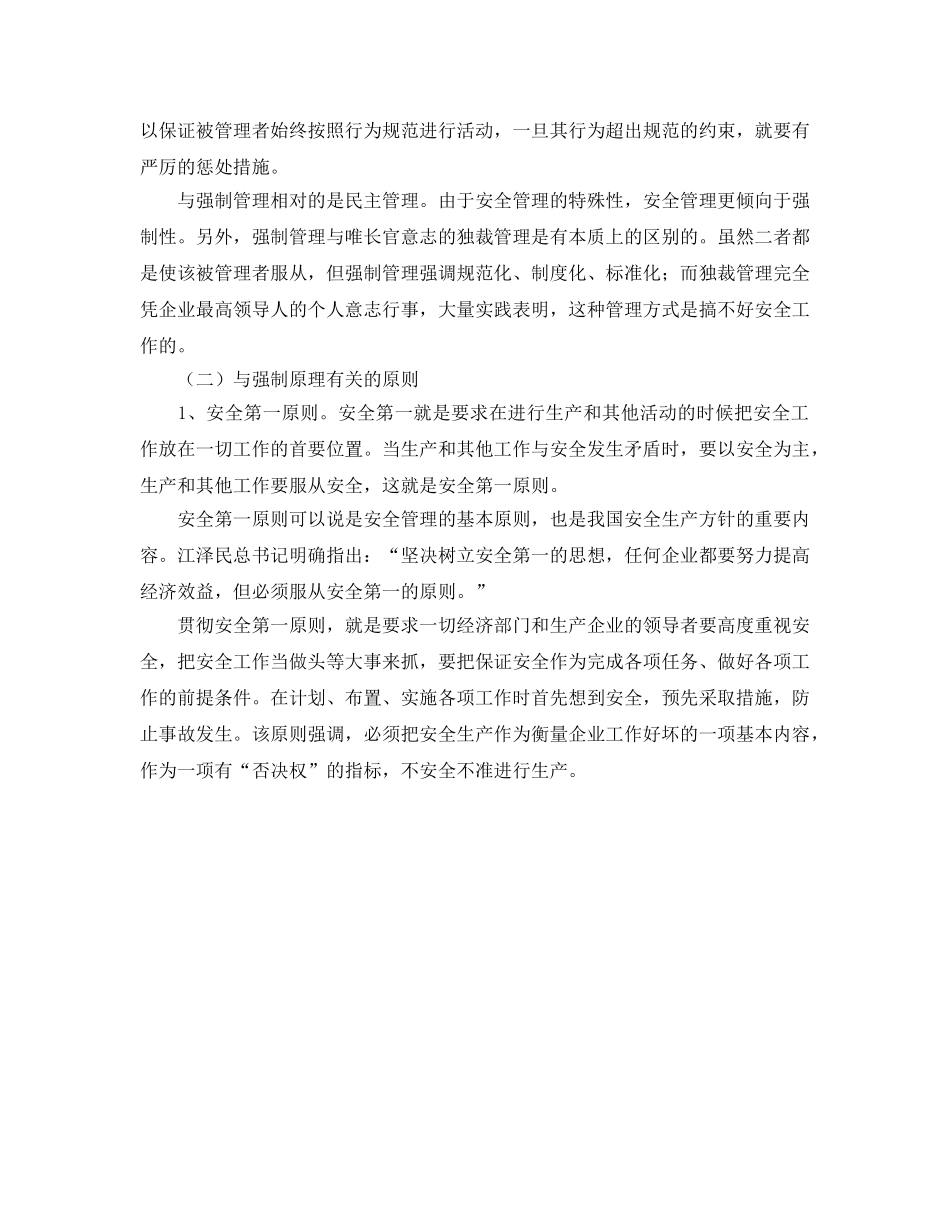 以保证被管理者始终按照行为规范进行活动，一旦其行为超出规范的约束，就要有严厉的惩处措施。

与强制管理相对的是民主管理。由于安全管理的特殊性，安全管理更倾向于强制性。另外，强制管理与唯长官意志的独裁管理是有本质上的区别的。虽然二者都是使该被管理者服从，但强制管理强调规范化、制度化、标准化；而独裁管理完全凭企业最高领导人的个人意志行事，大量实践表明，这种管理方式是搞不好安全工作的。

（二）与强制原理有关的原则

1、安全第一原则。安全第一就是要求在进行生产和其他活动的时候把安全工作放在一切工作的首要位置。当生产和其他工作与安全发生矛盾时，要以安全为主，生产和其他工作要服从安全，这就是安全第一原则。

安全第一原则可以说是安全管理的基本原则，也是我国安全生产方针的重要内容。江泽民总书记明确指出：“坚决树立安全第一的思想，任何企业都要努力提高经济效益，但必须服从安全第一的原则。”

贯彻安全第一原则，就是要求一切经济部门和生产企业的领导者要高度重视安全，把安全工作当做头等大事来抓，要把保证安全作为完成各项任务、做好各项工作的前提条件。在计划、布置、实施各项工作时首先想到安全，预先采取措施，防止事故发生。该原则强调，必须把安全生产作为衡量企业工作好坏的一项基本内容，作为一项有“否决权”的指标，不安全不准进行生产。